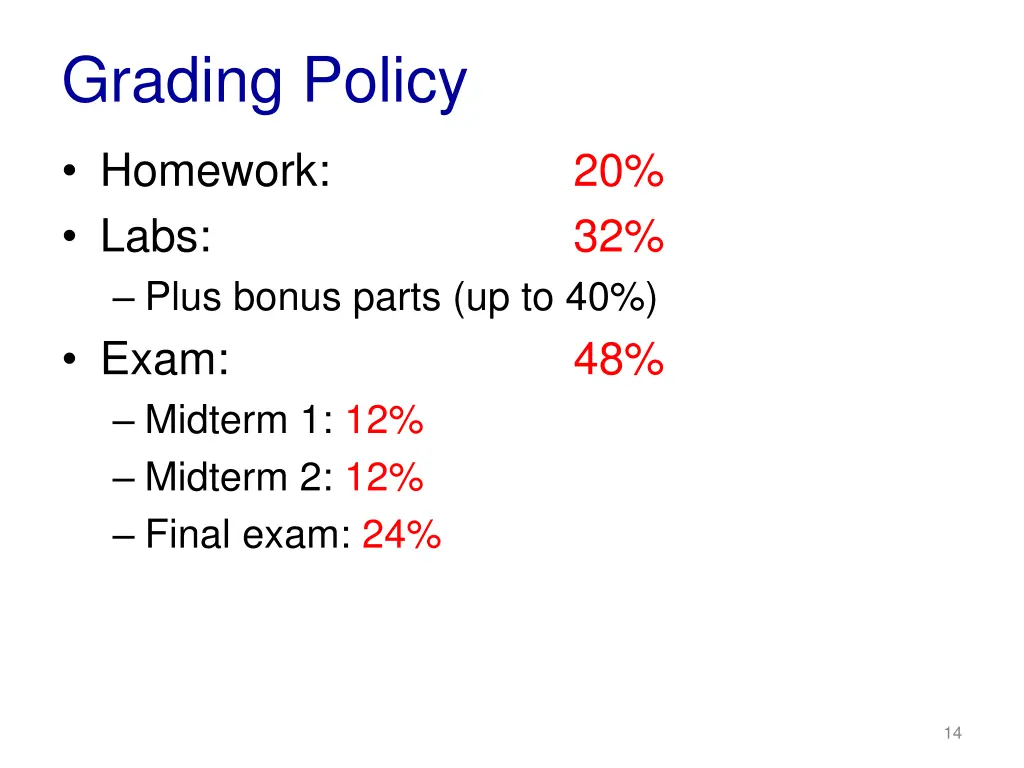 Grading Policy

• Homework: 20%
• Labs: 32%
– Plus bonus parts (up to 40%)
• Exam: 48%
– Midterm 1: 12%
– Midterm 2: 12%
– Final exam: 24%

14